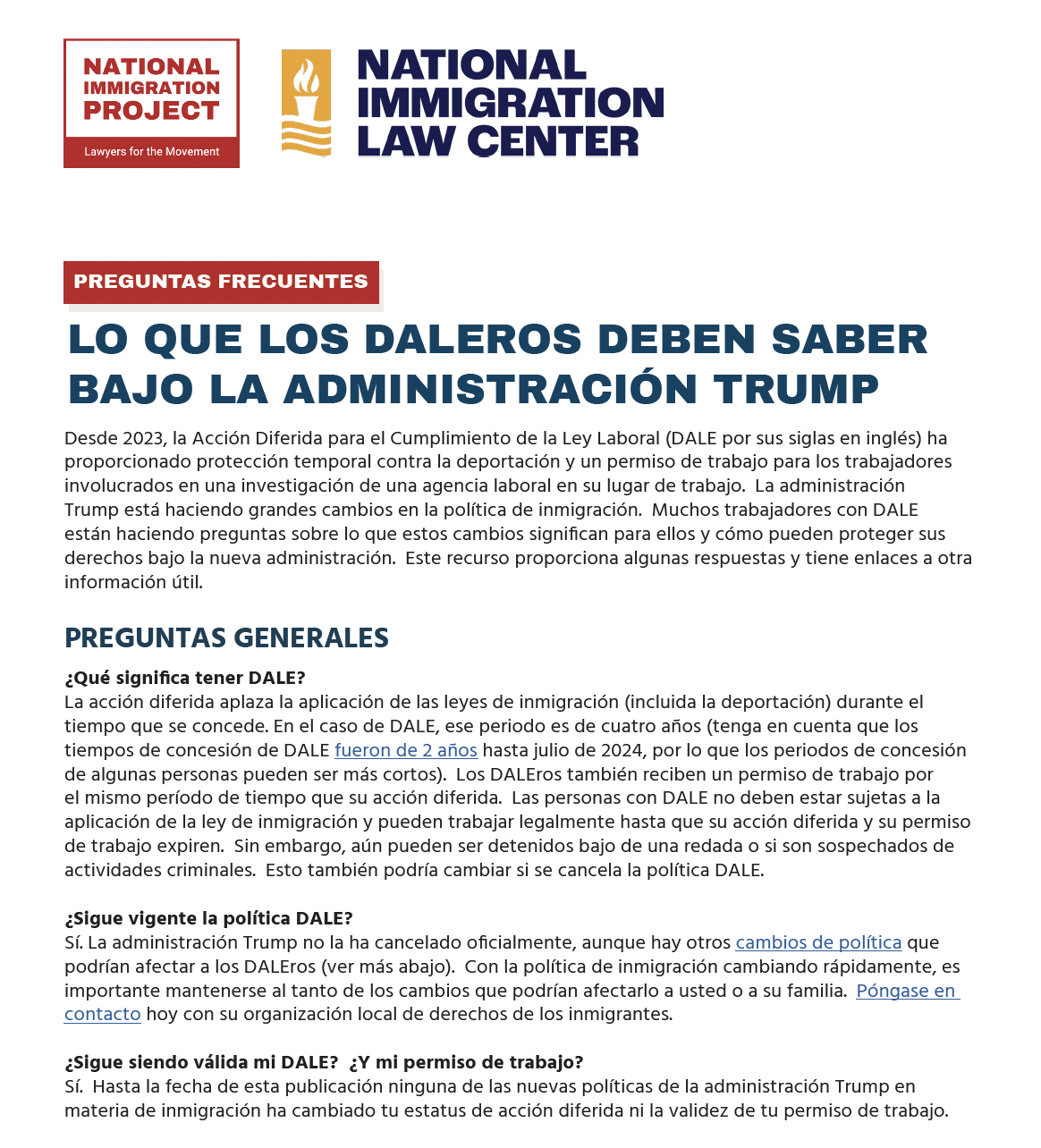 NATIONAL IMMIGRATION PROJECT
Lawyers for the Movement

NATIONAL IMMIGRATION LAW CENTER

PREGUNTAS FRECUENTES

LO QUE LOS DALEROS DEBEN SABER BAJO LA ADMINISTRACIÓN TRUMP

Desde 2023, la Acción Diferida para el Cumplimiento de la Ley Laboral (DALE por sus siglas en inglés) ha proporcionado protección temporal contra la deportación y un permiso de trabajo para los trabajadores involucrados en una investigación de una agencia laboral en su lugar de trabajo. La administración Trump está haciendo grandes cambios en la política de inmigración. Muchos trabajadores con DALE están haciendo preguntas sobre lo que estos cambios significan para ellos y cómo pueden proteger sus derechos bajo la nueva administración. Este recurso proporciona algunas respuestas y tiene enlaces a otra información útil.

PREGUNTAS GENERALES

¿Qué significa tener DALE?
La acción diferida aplaza la aplicación de las leyes de inmigración (incluida la deportación) durante el tiempo que se concede. En el caso de DALE, ese periodo es de cuatro años (tenga en cuenta que los tiempos de concesión de DALE fueron de 2 años hasta julio de 2024, por lo que los periodos de concesión de algunas personas pueden ser más cortos). Los DALEros también reciben un permiso de trabajo por el mismo período de tiempo que su acción diferida. Las personas con DALE no deben estar sujetas a la aplicación de la ley de inmigración y pueden trabajar legalmente hasta que su acción diferida y su permiso de trabajo expiren. Sin embargo, aún pueden ser detenidos bajo de una redada o si son sospechados de actividades criminales. Esto también podría cambiar si se cancela la política DALE.

¿Sigue vigente la política DALE?
Sí. La administración Trump no la ha cancelado oficialmente, aunque hay otros cambios de política que podrían afectar a los DALEros (ver más abajo). Con la política de inmigración cambiando rápidamente, es importante mantenerse al tanto de los cambios que podrían afectarlo a usted o a su familia. Póngase en contacto hoy con su organización local de derechos de los inmigrantes.

¿Sigue siendo válida mi DALE? ¿Y mi permiso de trabajo?
Sí. Hasta la fecha de esta publicación ninguna de las nuevas políticas de la administración Trump en materia de inmigración ha cambiado tu estatus de acción diferida ni la validez de tu permiso de trabajo.